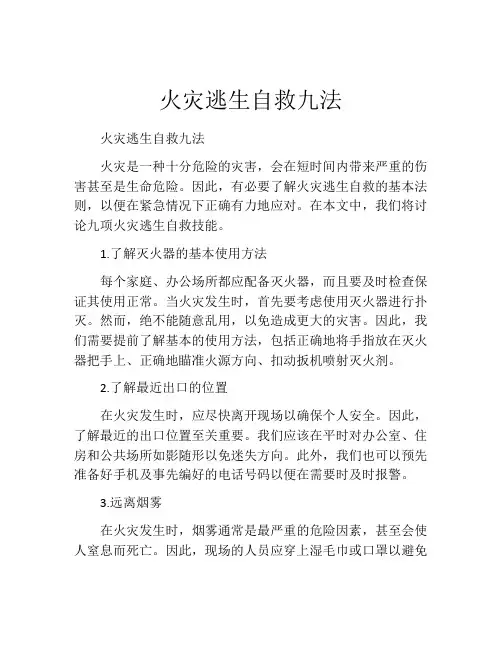 火灾逃生自救九法

火灾逃生自救九法

火灾是一种十分危险的灾害，会在短时间内带来严重的伤害甚至是生命危险。因此，有必要了解火灾逃生自救的基本法则，以便在紧急情况下正确有力地应对。在本文中，我们将讨论九项火灾逃生自救技能。

1.了解灭火器的基本使用方法

每个家庭、办公场所都应配备灭火器，而且要及时检查保证其使用正常。当火灾发生时，首先要考虑使用灭火器进行扑灭。然而，绝不能随意乱用，以免造成更大的灾害。因此，我们需要提前了解基本的使用方法，包括正确地将手指放在灭火器把手上、正确地瞄准火源方向、扣动扳机喷射灭火剂。

2.了解最近出口的位置

在火灾发生时，应尽快离开现场以确保个人安全。因此，了解最近的出口位置至关重要。我们应该在平时对办公室、住房和公共场所如影随形以免迷失方向。此外，我们也可以预先准备好手机及事先编好的电话号码以便在需要时及时报警。

3.远离烟雾

在火灾发生时，烟雾通常是最严重的危险因素，甚至会使人窒息而死亡。因此，现场的人员应穿上湿毛巾或口罩以避免